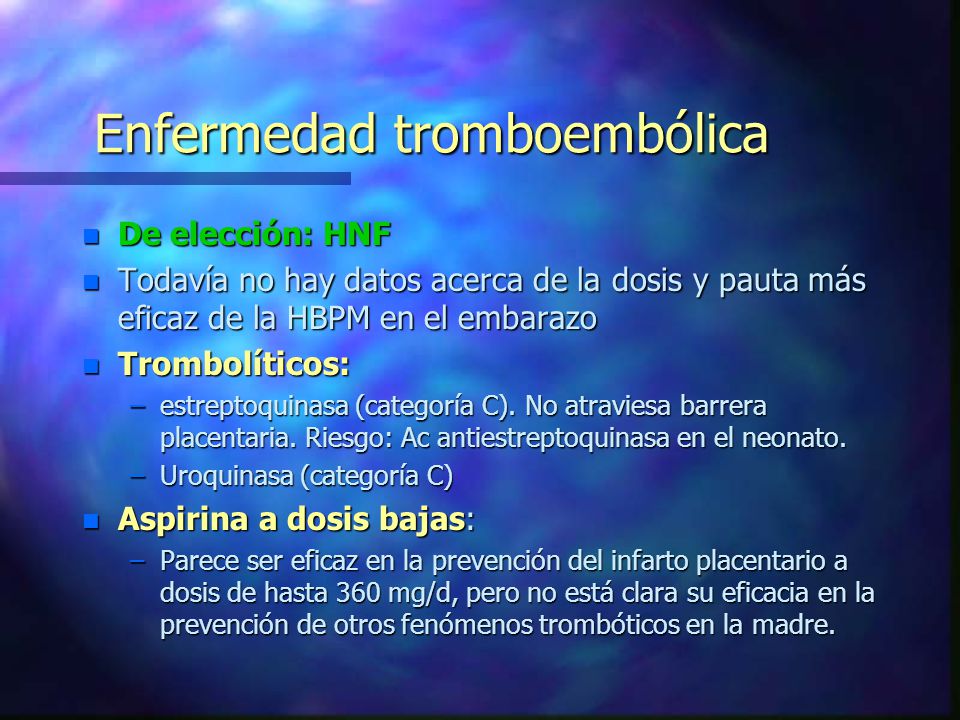 Enfermedad tromboembólica

- De elección: HNF
- Todavía no hay datos acerca de la dosis y pauta más eficaz de la HBPM en el embarazo
- Trombolíticos:
  – estreptoquinasa (categoría C). No atraviesa barrera placentaria. Riesgo: Ac antiestreptoquinasa en el neonato.
  – Uroquinasa (categoría C)
- Aspirina a dosis bajas:
  – Parece ser eficaz en la prevención del infarto placentario a dosis de hasta 360 mg/d, pero no está clara su eficacia en la prevención de otros fenómenos trombóticos en la madre.